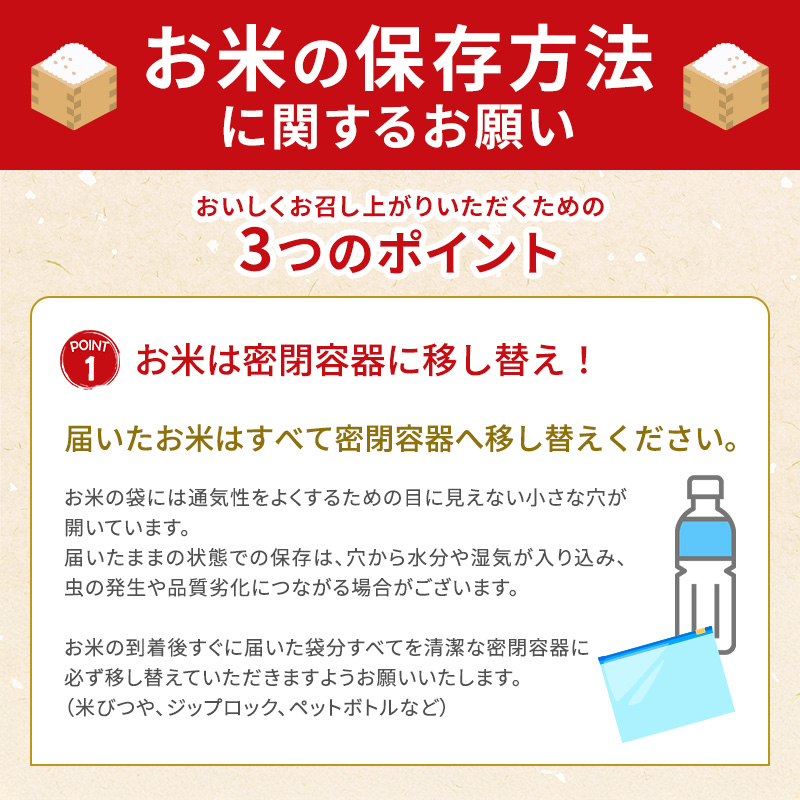 お米の保存方法
に関するお願い

おいしくお召し上がりいただくための
3つのポイント

POINT 1 お米は密閉容器に移し替え！

届いたお米はすべて密閉容器へ移し替えください。

お米の袋には通気性をよくするための目に見えない小さな穴が開いています。
届いたままの状態での保存は、穴から水分や湿気が入り込み、虫の発生や品質劣化につながる場合がございます。

お米の到着後すぐに届いた袋分すべてを清潔な密閉容器に必ず移し替えていただきますようお願いいたします。
（米びつや、ジップロック、ペットボトルなど）